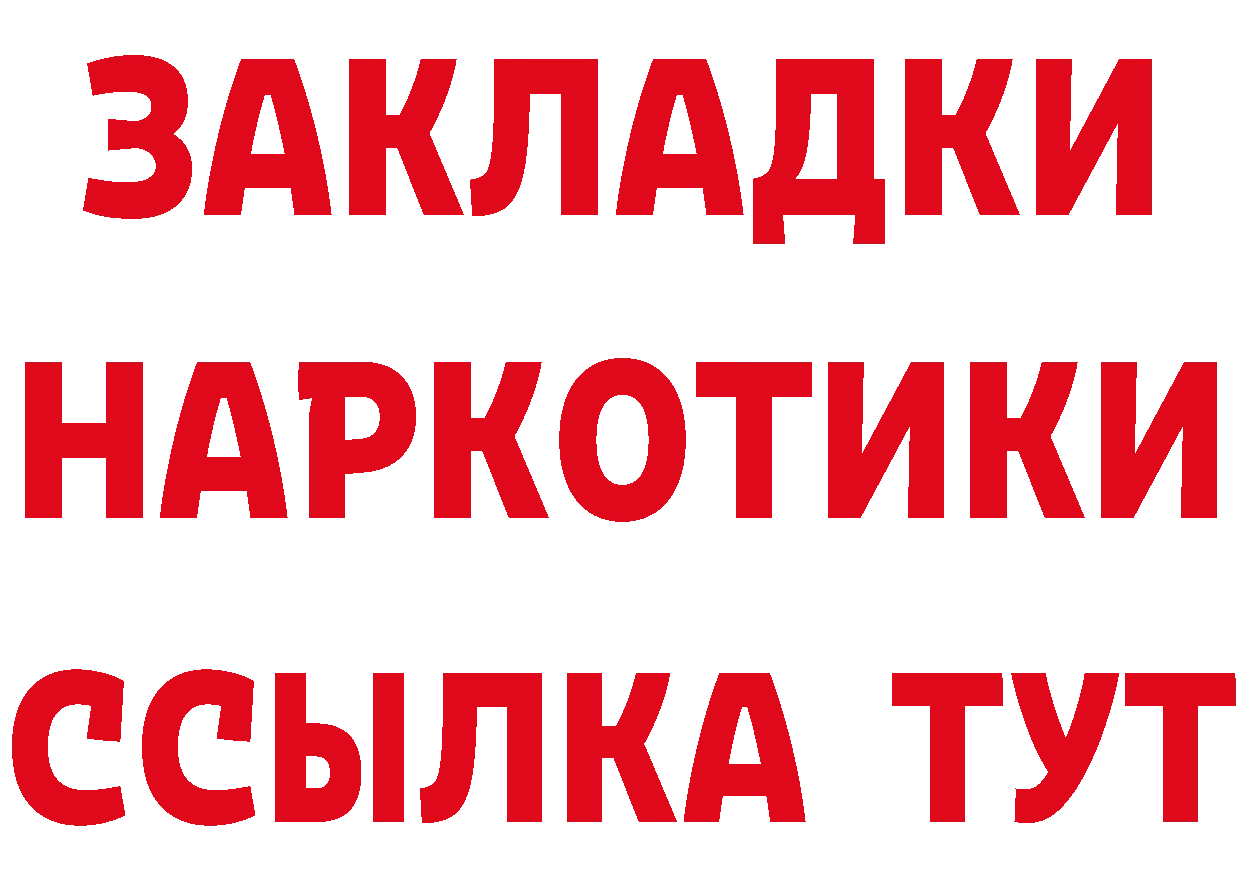 ЗАКЛАДКИ НАРКОТИКИ ССЫЛКА ТУТ